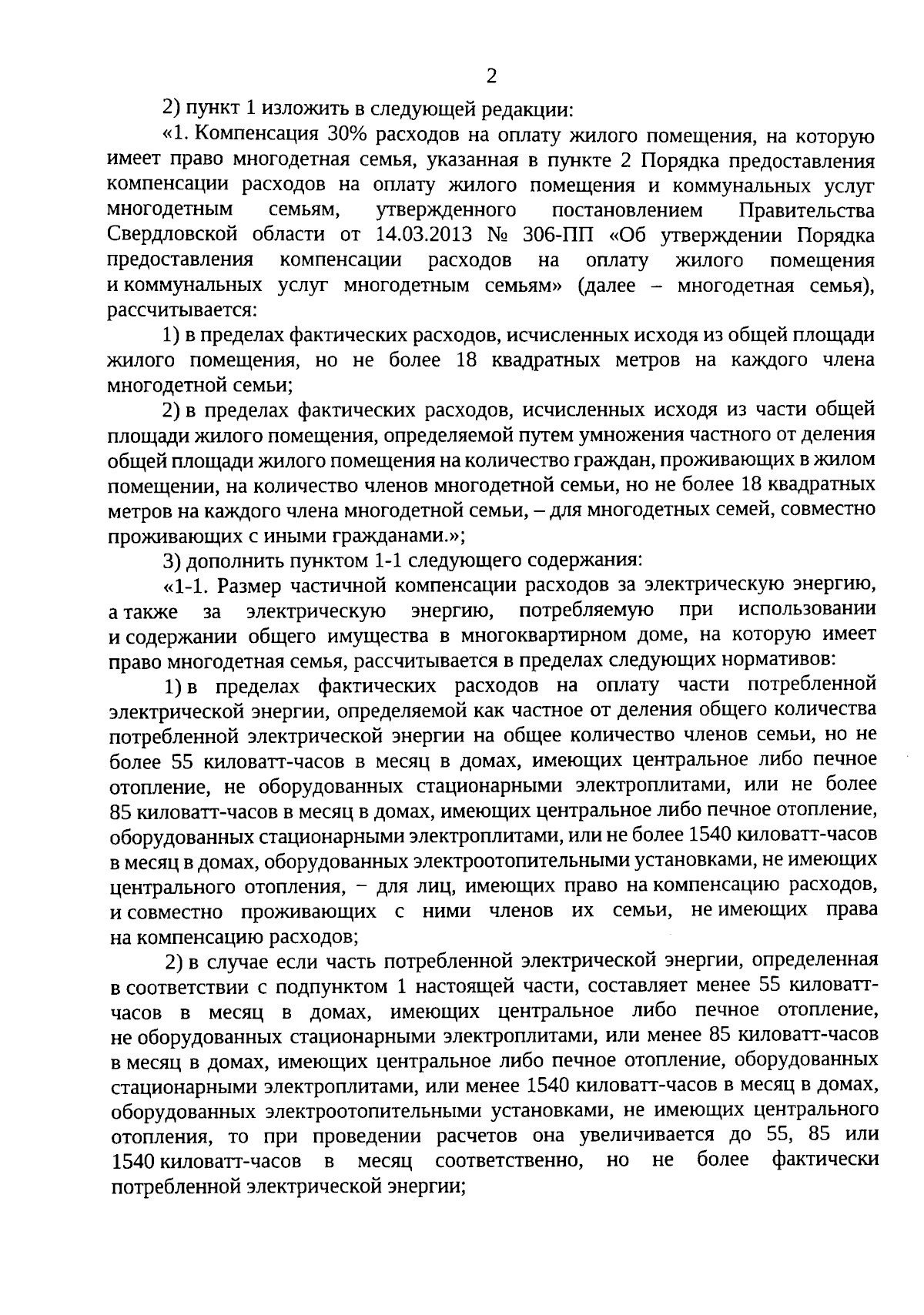 2

2) пункт 1 изложить в следующей редакции:

«1. Компенсация 30% расходов на оплату жилого помещения, на которую имеет право многодетная семья, указанная в пункте 2 Порядка предоставления компенсации расходов на оплату жилого помещения и коммунальных услуг многодетным семьям, утвержденного постановлением Правительства Свердловской области от 14.03.2013 № 306-ПП «Об утверждении Порядка предоставления компенсации расходов на оплату жилого помещения и коммунальных услуг многодетным семьям» (далее – многодетная семья), рассчитывается:

1) в пределах фактических расходов, исчисленных исходя из общей площади жилого помещения, но не более 18 квадратных метров на каждого члена многодетной семьи;

2) в пределах фактических расходов, исчисленных исходя из части общей площади жилого помещения, определяемой путем умножения частного от деления общей площади жилого помещения на количество граждан, проживающих в жилом помещении, на количество членов многодетной семьи, но не более 18 квадратных метров на каждого члена многодетной семьи, – для многодетных семей, совместно проживающих с иными гражданами.»;

3) дополнить пунктом 1-1 следующего содержания:

«1-1. Размер частичной компенсации расходов за электрическую энергию, а также за электрическую энергию, потребляемую при использовании и содержании общего имущества в многоквартирном доме, на которую имеет право многодетная семья, рассчитывается в пределах следующих нормативов:

1) в пределах фактических расходов на оплату части потребленной электрической энергии, определяемой как частное от деления общего количества потребленной электрической энергии на общее количество членов семьи, но не более 55 киловатт-часов в месяц в домах, имеющих центральное либо печное отопление, не оборудованных стационарными электроплитами, или не более 85 киловатт-часов в месяц в домах, имеющих центральное либо печное отопление, оборудованных стационарными электроплитами, или не более 1540 киловатт-часов в месяц в домах, оборудованных электроотопительными установками, не имеющих центрального отопления, – для лиц, имеющих право на компенсацию расходов, и совместно проживающих с ними членов их семьи, не имеющих права на компенсацию расходов;

2) в случае если часть потребленной электрической энергии, определенная в соответствии с подпунктом 1 настоящей части, составляет менее 55 киловатт-часов в месяц в домах, имеющих центральное либо печное отопление, не оборудованных стационарными электроплитами, или менее 85 киловатт-часов в месяц в домах, имеющих центральное либо печное отопление, оборудованных стационарными электроплитами, или менее 1540 киловатт-часов в месяц в домах, оборудованных электроотопительными установками, не имеющих центрального отопления, то при проведении расчетов она увеличивается до 55, 85 или 1540 киловатт-часов в месяц соответственно, но не более фактически потребленной электрической энергии;